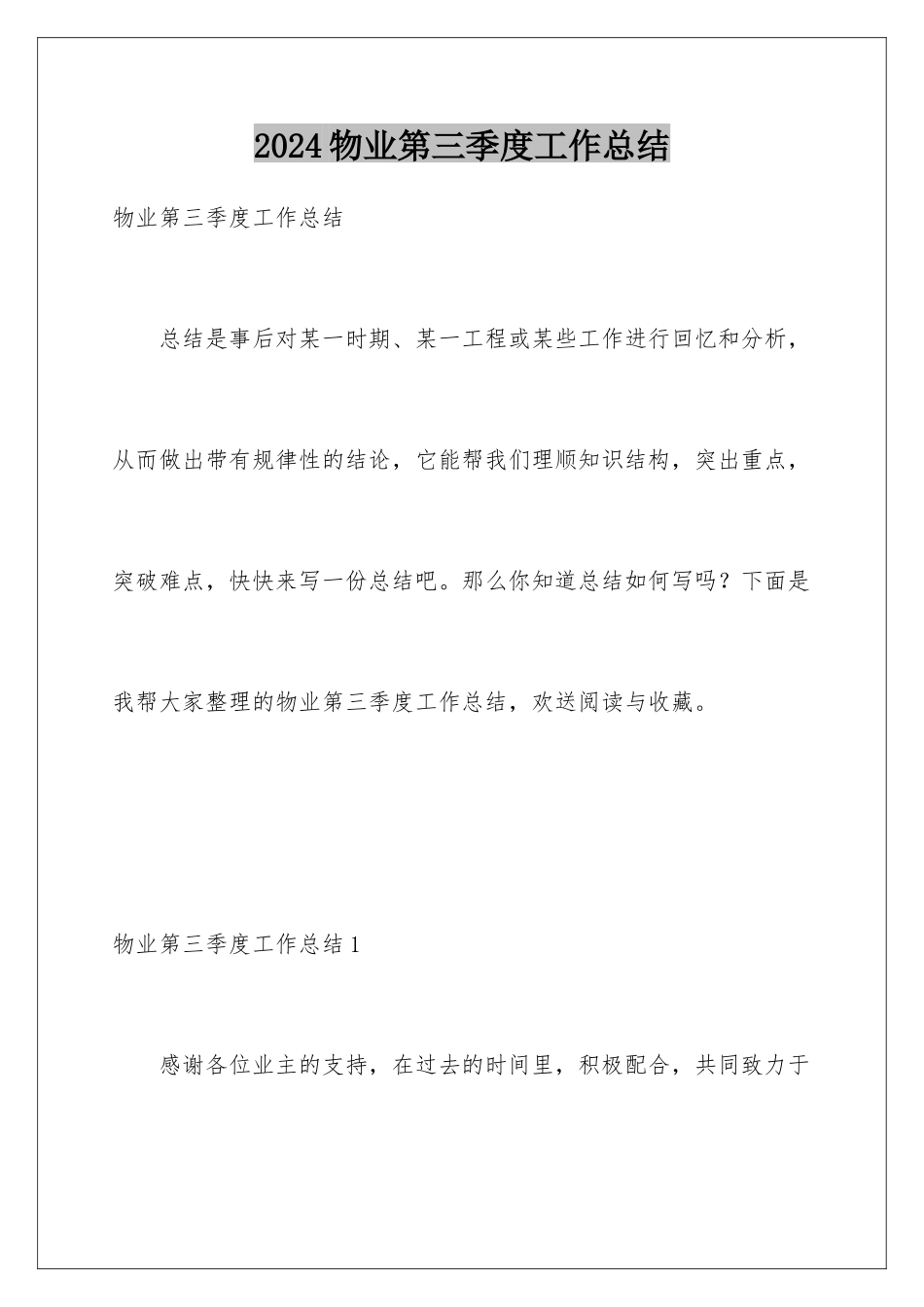 2024物业第三季度工作总结

物业第三季度工作总结

总结是事后对某一时期、某一工程或某些工作进行回忆和分析，从而做出带有规律性的结论，它能帮我们理顺知识结构，突出重点，突破难点，快快来写一份总结吧。那么你知道总结如何写吗？下面是我帮大家整理的物业第三季度工作总结，欢送阅读与收藏。

物业第三季度工作总结1

感谢各位业主的支持，在过去的时间里，积极配合，共同致力于